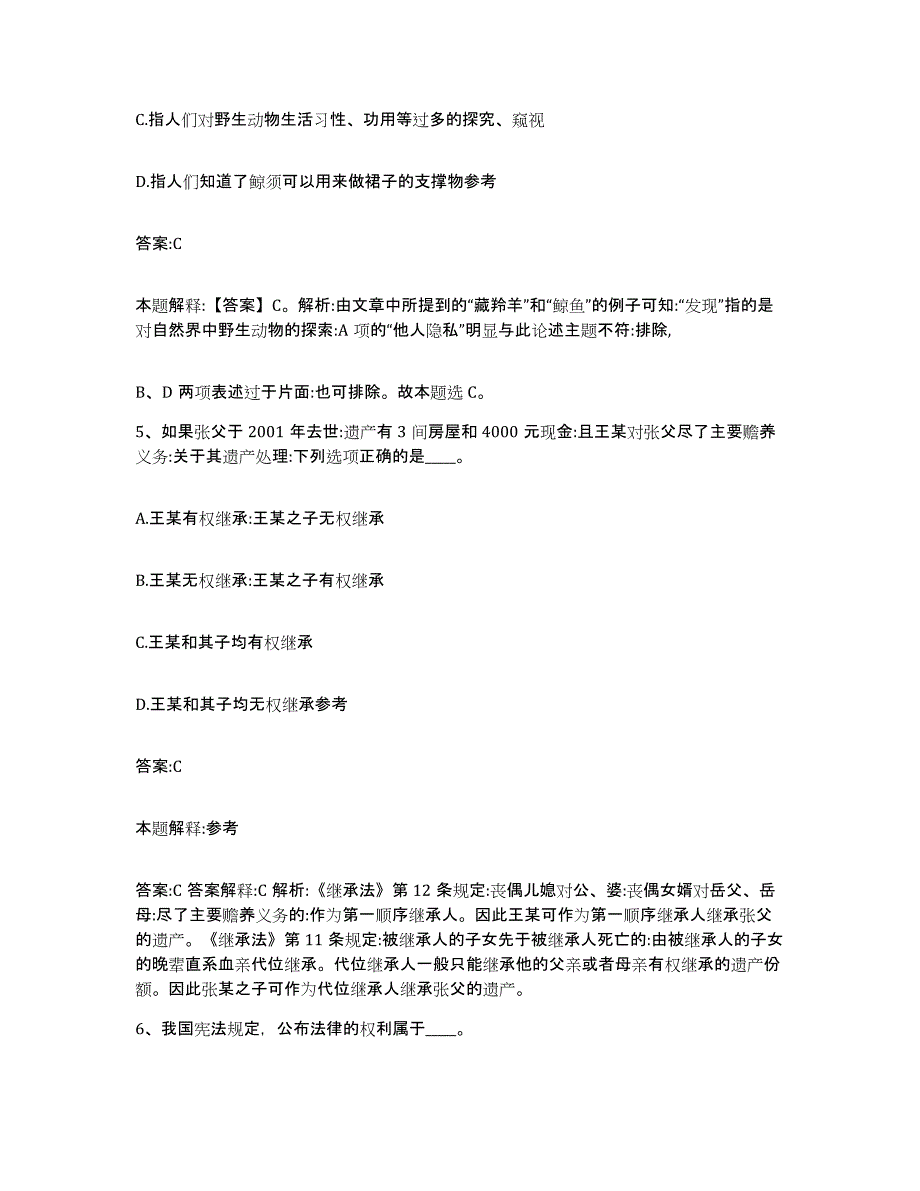 C.指人们对野生动物生活习性、功用等过多的探究、窥视

D.指人们知道了鲸须可以用来做裙子的支撑物参考

答案:C

本题解释:【答案】C。解析:由文章中所提到的“藏羚羊”和“鲸鱼”的例子可知:“发现”指的是对自然界中野生动物的探索:A 项的“他人隐私”明显与此论述主题不符:排除,

B、D 两项表述过于片面:也可排除。故本题选 C。

5、如果张父于 2001 年去世:遗产有 3 间房屋和 4000 元现金:且王某对张父尽了主要赡养义务:关于其遗产处理:下列选项正确的是____。

A.王某有权继承:王某之子无权继承

B.王某无权继承:王某之子有权继承

C.王某和其子均有权继承

D.王某和其子均无权继承参考

答案:C

本题解释:参考

答案:C 答案解释:C 解析:《继承法》第 12 条规定:丧偶儿媳对公、婆:丧偶女婿对岳父、岳母:尽了主要赡养义务的:作为第一顺序继承人。因此王某可作为第一顺序继承人继承张父的遗产。《继承法》第 11 条规定:被继承人的子女先于被继承人死亡的:由被继承人的子女的晚辈直系血亲代位继承。代位继承人一般只能继承他的父亲或者母亲有权继承的遗产份额。因此张某之子可作为代位继承人继承张父的遗产。

6、我国宪法规定，公布法律的权利属于____。